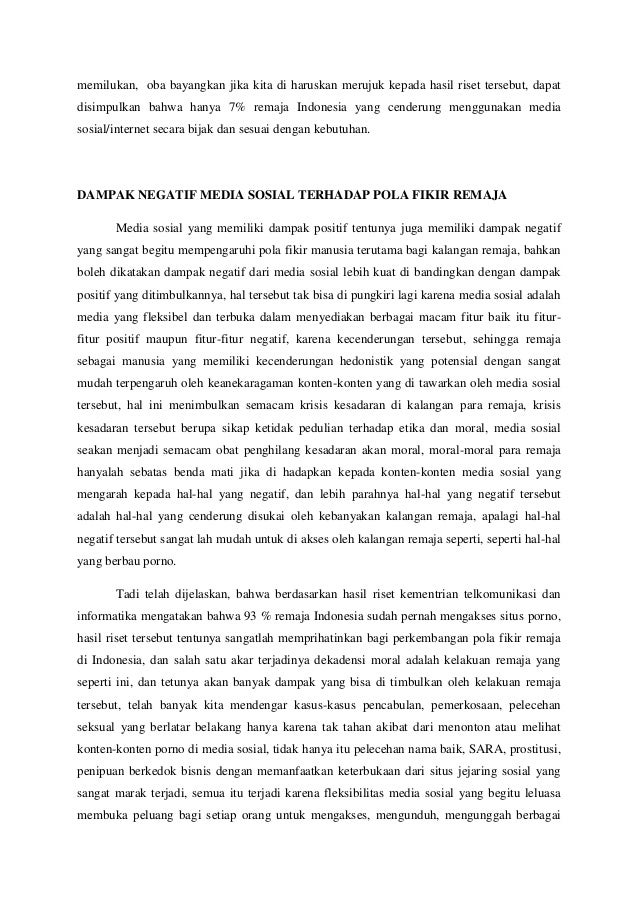 memilukan,  oba bayangkan jika kita di haruskan merujuk kepada hasil riset tersebut, dapat disimpulkan bahwa hanya 7% remaja Indonesia yang cenderung menggunakan media sosial/internet secara bijak dan sesuai dengan kebutuhan.

DAMPAK NEGATIF MEDIA SOSIAL TERHADAP POLA FIKIR REMAJA

Media sosial yang memiliki dampak positif tentunya juga memiliki dampak negatif yang sangat begitu mempengaruhi pola fikir manusia terutama bagi kalangan remaja, bahkan boleh dikatakan dampak negatif dari media sosial lebih kuat di bandingkan dengan dampak positif yang ditimbulkannya, hal tersebut tak bisa di pungkiri lagi karena media sosial adalah media yang fleksibel dan terbuka dalam menyediakan berbagai macam fitur baik itu fitur-fitur positif maupun fitur-fitur negatif, karena kecenderungan tersebut, sehingga remaja sebagai manusia yang memiliki kecenderungan hedonistik yang potensial dengan sangat mudah terpengaruh oleh keanekaragaman konten-konten yang di tawarkan oleh media sosial tersebut, hal ini menimbulkan semacam krisis kesadaran di kalangan para remaja, krisis kesadaran tersebut berupa sikap ketidak pedulian terhadap etika dan moral, media sosial seakan menjadi semacam obat penghilang kesadaran akan moral, moral-moral para remaja hanyalah sebatas benda mati jika di hadapkan kepada konten-konten media sosial yang mengarah kepada hal-hal yang negatif, dan lebih parahnya hal-hal yang negatif tersebut adalah hal-hal yang cenderung disukai oleh kebanyakan kalangan remaja, apalagi hal-hal negatif tersebut sangat lah mudah untuk di akses oleh kalangan remaja seperti, seperti hal-hal yang berbau porno.

Tadi telah dijelaskan, bahwa berdasarkan hasil riset kementrian telkomunikasi dan informatika mengatakan bahwa 93 % remaja Indonesia sudah pernah mengakses situs porno, hasil riset tersebut tentunya sangatlah memprihatinkan bagi perkembangan pola fikir remaja di Indonesia, dan salah satu akar terjadinya dekadensi moral adalah kelakuan remaja yang seperti ini, dan tetunya akan banyak dampak yang bisa di timbulkan oleh kelakuan remaja tersebut, telah banyak kita mendengar kasus-kasus pencabulan, pemerkosaan, pelecehan seksual yang berlatar belakang hanya karena tak tahan akibat dari menonton atau melihat konten-konten porno di media sosial, tidak hanya itu pelecehan nama baik, SARA, prostitusi, penipuan berkedok bisnis dengan memanfaatkan keterbukaan dari situs jejaring sosial yang sangat marak terjadi, semua itu terjadi karena fleksibilitas media sosial yang begitu leluasa membuka peluang bagi setiap orang untuk mengakses, mengunduh, mengunggah berbagai